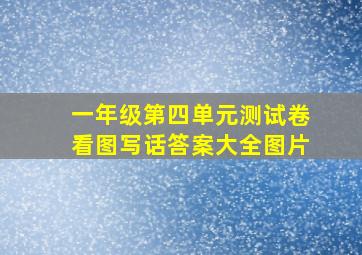 一年级第四单元测试卷
看图写话答案大全图片